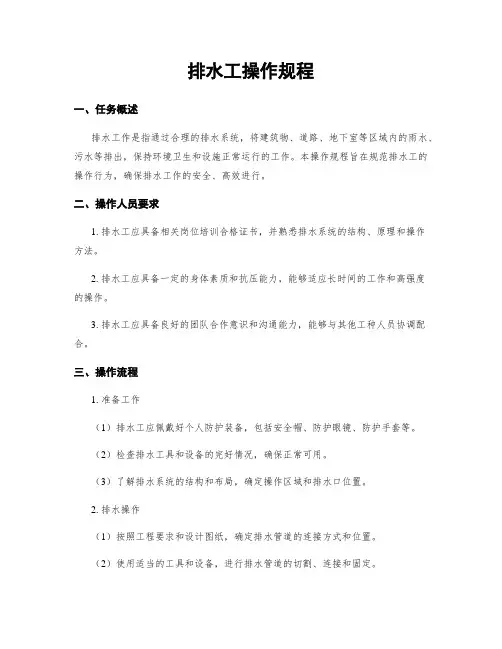 排水工操作规程

一、任务概述

排水工作是指通过合理的排水系统，将建筑物、道路、地下室等区域内的雨水、污水等排出，保持环境卫生和设施正常运行的工作。本操作规程旨在规范排水工的操作行为，确保排水工作的安全、高效进行。

二、操作人员要求

1. 排水工应具备相关岗位培训合格证书，并熟悉排水系统的结构、原理和操作方法。

2. 排水工应具备一定的身体素质和抗压能力，能够适应长时间的工作和高强度的操作。

3. 排水工应具备良好的团队合作意识和沟通能力，能够与其他工种人员协调配合。

三、操作流程

1. 准备工作

（1）排水工应佩戴好个人防护装备，包括安全帽、防护眼镜、防护手套等。

（2）检查排水工具和设备的完好情况，确保正常可用。

（3）了解排水系统的结构和布局，确定操作区域和排水口位置。

2. 排水操作

（1）按照工程要求和设计图纸，确定排水管道的连接方式和位置。

（2）使用适当的工具和设备，进行排水管道的切割、连接和固定。